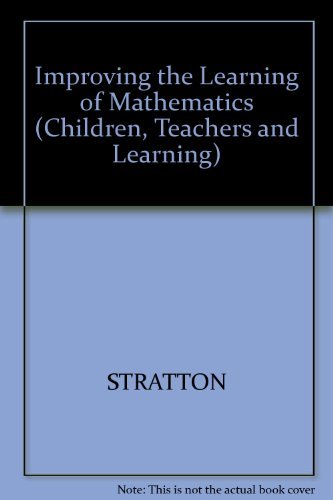 Improving the Learning of Mathematics (Children, Teachers and Learning)

STRATTON

Note: This is not the actual book cover